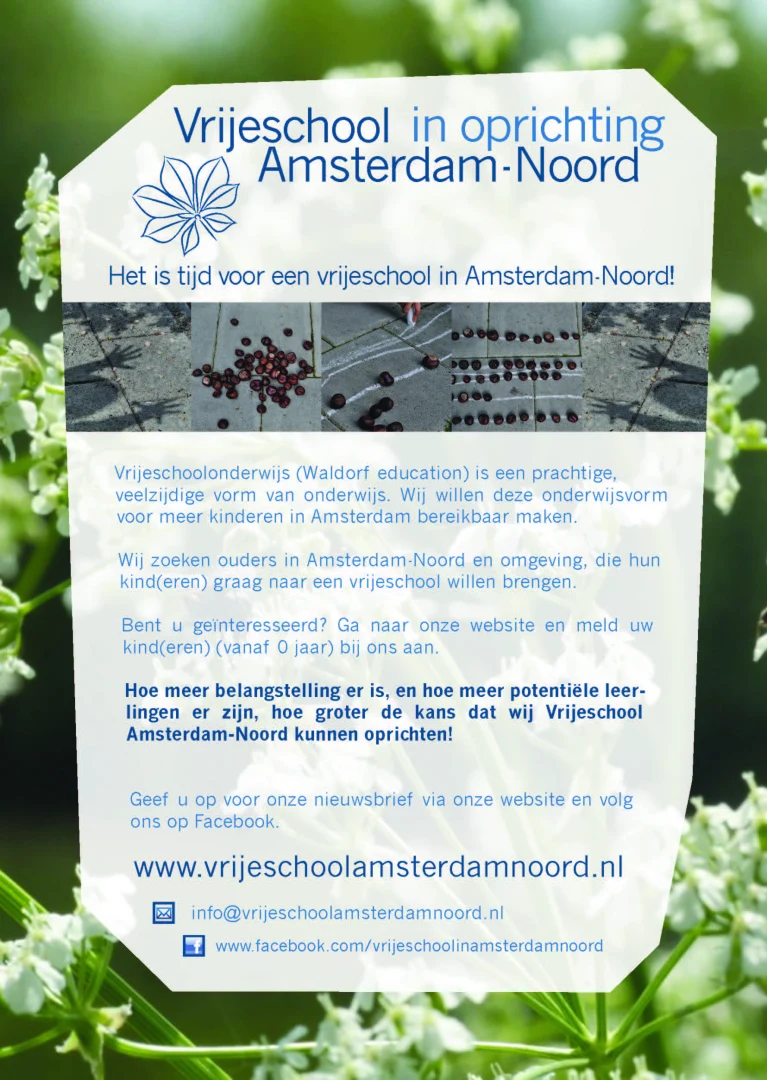 Vrijeschool in oprichting
Amsterdam-Noord

Het is tijd voor een vrijeschool in Amsterdam-Noord!

Vrijeschoolonderwijs (Waldorf education) is een prachtige, veelzijdige vorm van onderwijs. Wij willen deze onderwijsvorm voor meer kinderen in Amsterdam bereikbaar maken.

Wij zoeken ouders in Amsterdam-Noord en omgeving, die hun kind(eren) graag naar een vrijeschool willen brengen.

Bent u geïnteresseerd? Ga naar onze website en meld uw kind(eren) (vanaf 0 jaar) bij ons aan.

Hoe meer belangstelling er is, en hoe meer potentiële leerlingen er zijn, hoe groter de kans dat wij Vrijeschool Amsterdam-Noord kunnen oprichten!

Geef u op voor onze nieuwsbrief via onze website en volg ons op Facebook.

www.vrijeschoolamsterdamnoord.nl

info@vrijeschoolamsterdamnoord.nl

www.facebook.com/vrijeschoolinamsterdamnoord